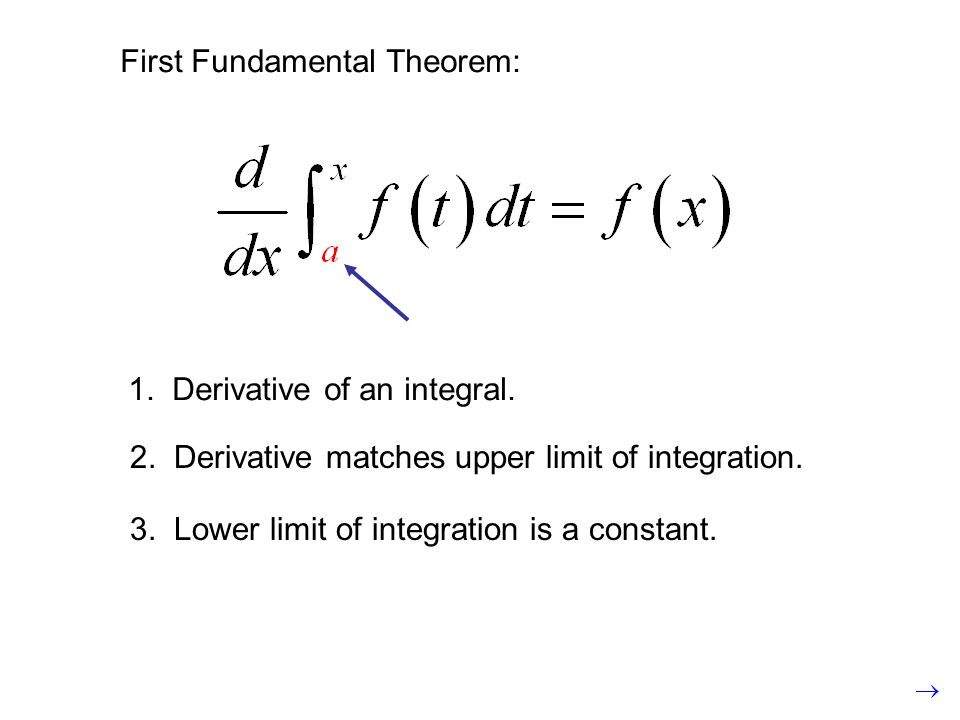 First Fundamental Theorem:

$\frac{d}{dx}\int_{a}^{x} f(t)\,dt = f(x)$

1. Derivative of an integral.

2. Derivative matches upper limit of integration.

3. Lower limit of integration is a constant.

→